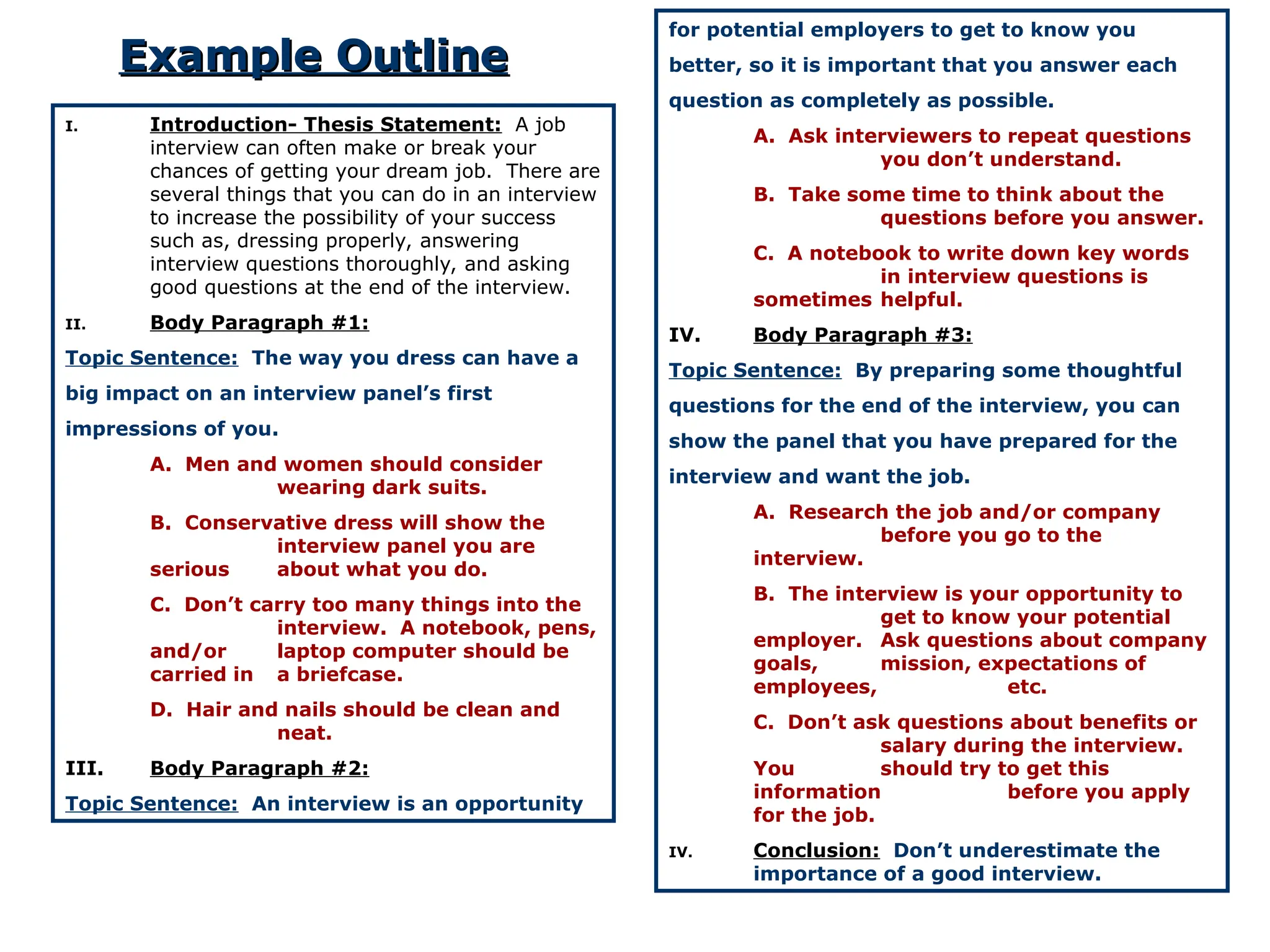 Example Outline

I. Introduction- Thesis Statement: A job interview can often make or break your chances of getting your dream job. There are several things that you can do in an interview to increase the possibility of your success such as, dressing properly, answering interview questions thoroughly, and asking good questions at the end of the interview.

II. Body Paragraph #1:

Topic Sentence: The way you dress can have a big impact on an interview panel's first impressions of you.

A. Men and women should consider wearing dark suits.

B. Conservative dress will show the interview panel you are serious about what you do.

C. Don't carry too many things into the interview. A notebook, pens, and/or laptop computer should be carried in a briefcase.

D. Hair and nails should be clean and neat.

III. Body Paragraph #2:

Topic Sentence: An interview is an opportunity for potential employers to get to know you better, so it is important that you answer each question as completely as possible.

A. Ask interviewers to repeat questions you don't understand.

B. Take some time to think about the questions before you answer.

C. A notebook to write down key words in interview questions is sometimes helpful.

IV. Body Paragraph #3:

Topic Sentence: By preparing some thoughtful questions for the end of the interview, you can show the panel that you have prepared for the interview and want the job.

A. Research the job and/or company before you go to the interview.

B. The interview is your opportunity to get to know your potential employer. Ask questions about company goals, mission, expectations of employees, etc.

C. Don't ask questions about benefits or salary during the interview. You should try to get this information before you apply for the job.

IV. Conclusion: Don't underestimate the importance of a good interview.